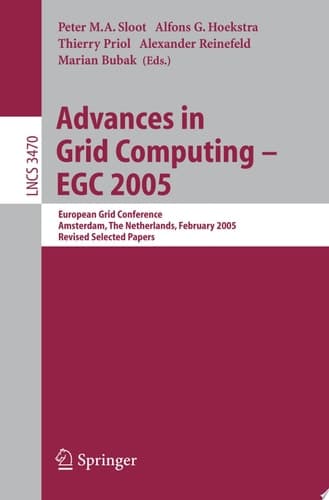 Peter M.A. Sloot Alfons G. Hoekstra
Thierry Priol Alexander Reinefeld
Marian Bubak (Eds.)

LNCS 3470

Advances in Grid Computing – EGC 2005

European Grid Conference
Amsterdam, The Netherlands, February 2005
Revised Selected Papers

Springer